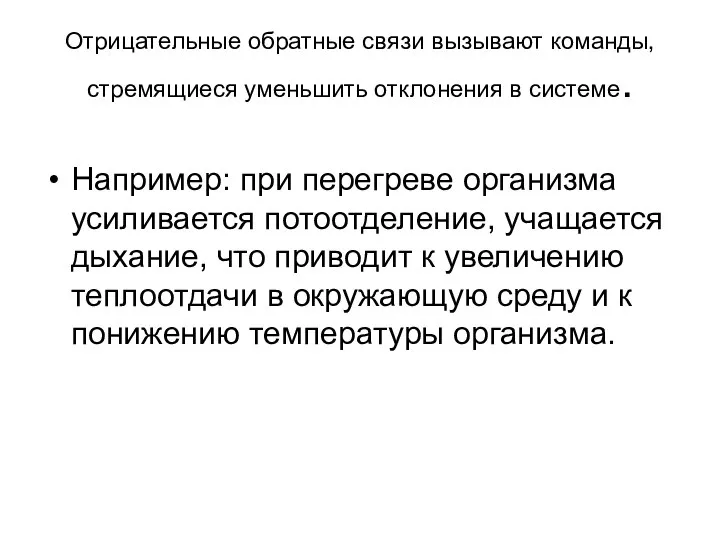 Отрицательные обратные связи вызывают команды, стремящиеся уменьшить отклонения в системе.

• Например: при перегреве организма усиливается потоотделение, учащается дыхание, что приводит к увеличению теплоотдачи в окружающую среду и к понижению температуры организма.